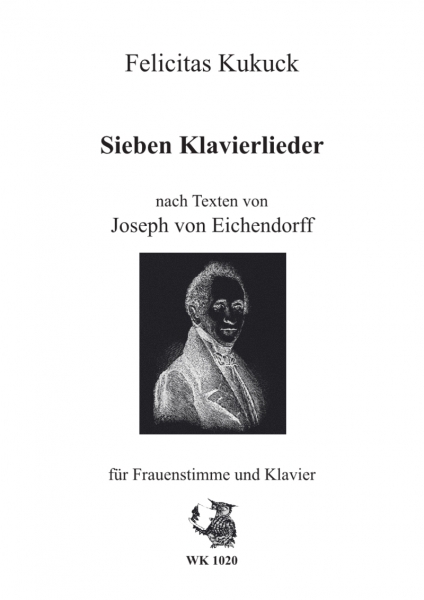 Felicitas Kukuck

Sieben Klavierlieder

nach Texten von
Joseph von Eichendorff

für Frauenstimme und Klavier

WK 1020